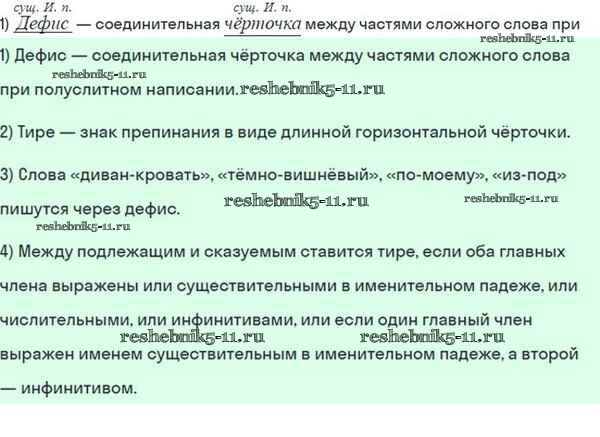 сущ. И. п.          сущ. И. п.
1) Дефис — соединительная чёрточка между частями сложного слова при

1) Дефис — соединительная чёрточка между частями сложного слова при полуслитном написании.

2) Тире — знак препинания в виде длинной горизонтальной чёрточки.

3) Слова «диван-кровать», «тёмно-вишнёвый», «по-моему», «из-под» пишутся через дефис.

4) Между подлежащим и сказуемым ставится тире, если оба главных члена выражены или существительными в именительном падеже, или числительными, или инфинитивами, или если один главный член выражен именем существительным в именительном падеже, а второй — инфинитивом.

reshebnik5-11.ru